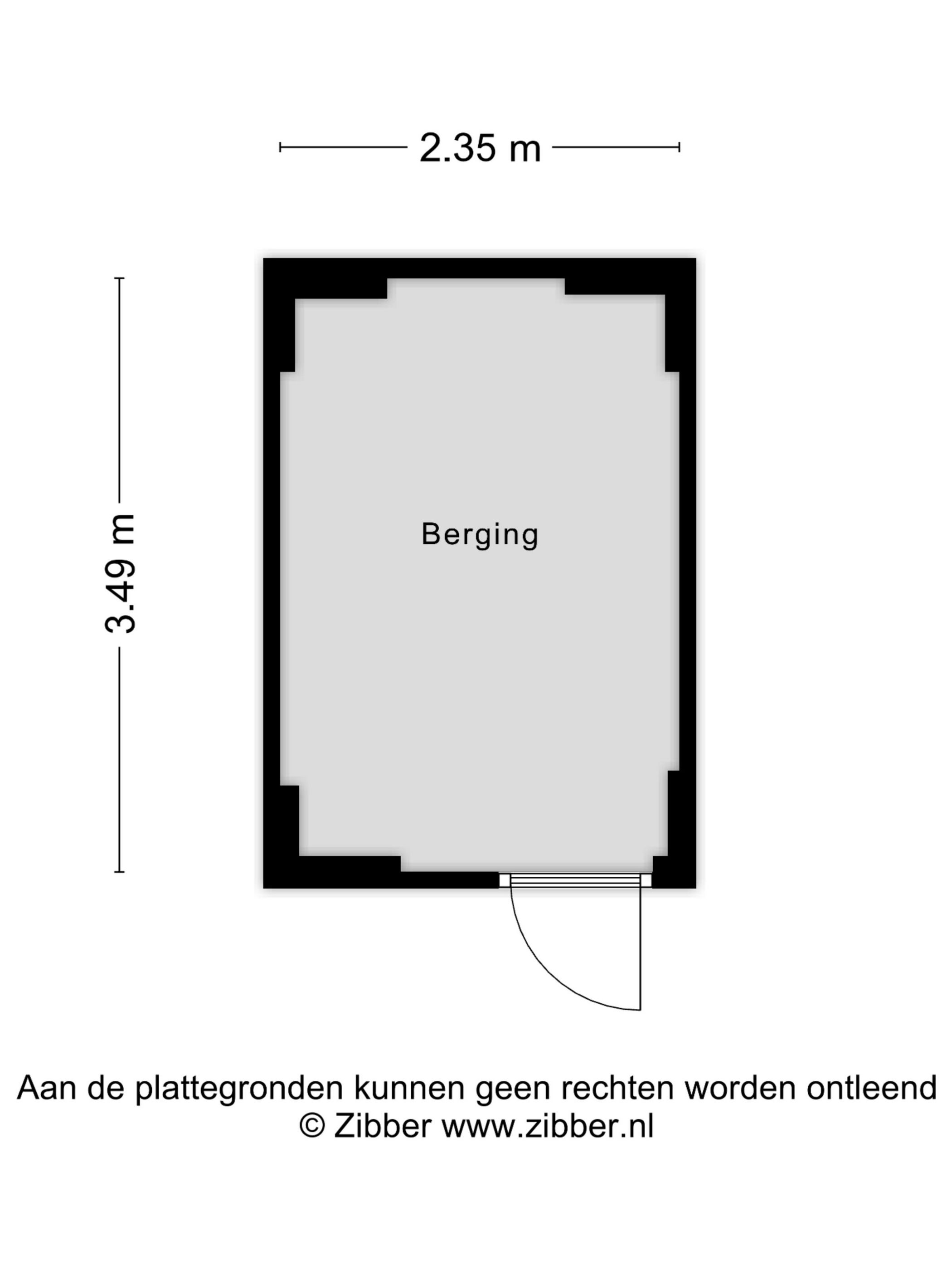 2.35 m

3.49 m

Berging

Aan de plattegronden kunnen geen rechten worden ontleend
© Zibber www.zibber.nl